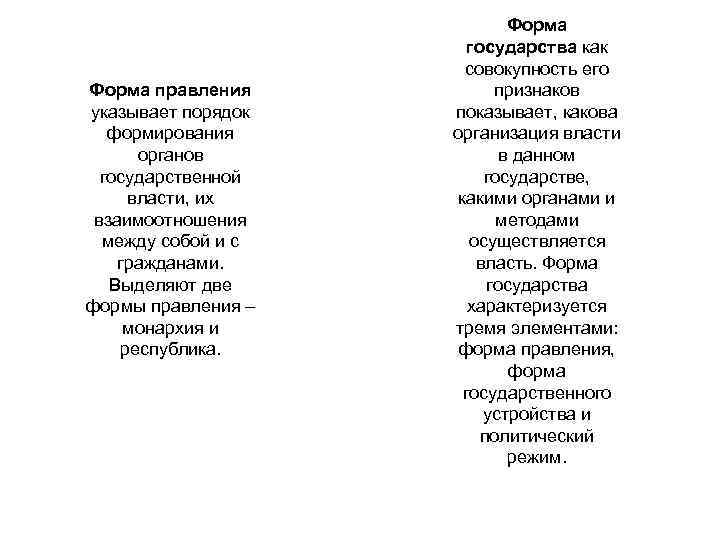 Форма правления указывает порядок формирования органов государственной власти, их взаимоотношения между собой и с гражданами. Выделяют две формы правления – монархия и республика.

Форма государства как совокупность его признаков показывает, какова организация власти в данном государстве, какими органами и методами осуществляется власть. Форма государства характеризуется тремя элементами: форма правления, форма государственного устройства и политический режим.